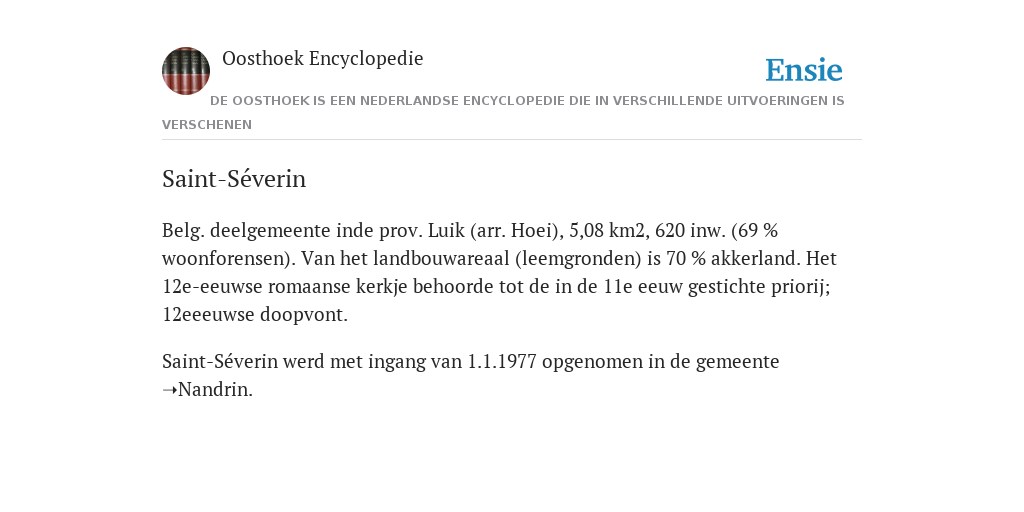 Oosthoek Encyclopedie

Ensie

DE OOSTHOEK IS EEN NEDERLANDSE ENCYCLOPEDIE DIE IN VERSCHILLENDE UITVOERINGEN IS VERSCHENEN

Saint-Séverin

Belg. deelgemeente inde prov. Luik (arr. Hoei), 5,08 km2, 620 inw. (69 % woonforensen). Van het landbouwareaal (leemgronden) is 70 % akkerland. Het 12e-eeuwse romaanse kerkje behoorde tot de in de 11e eeuw gestichte priorij; 12eeeuwse doopvont.

Saint-Séverin werd met ingang van 1.1.1977 opgenomen in de gemeente ➝Nandrin.